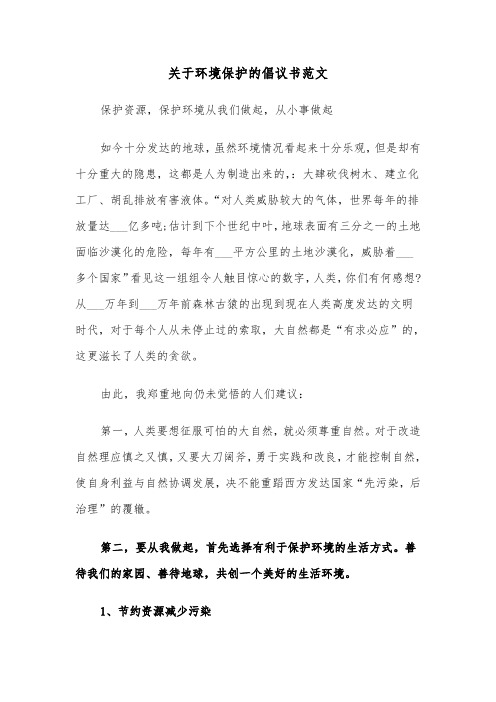 关于环境保护的倡议书范文

保护资源，保护环境从我们做起，从小事做起

如今十分发达的地球，虽然环境情况看起来十分乐观，但是却有十分重大的隐患，这都是人为制造出来的，：大肆砍伐树木、建立化工厂、胡乱排放有害液体。“对人类威胁较大的气体，世界每年的排放量达___亿多吨;估计到下个世纪中叶，地球表面有三分之一的土地面临沙漠化的危险，每年有___平方公里的土地沙漠化，威胁着___多个国家”看见这一组组令人触目惊心的数字，人类，你们有何感想?从___万年到___万年前森林古猿的出现到现在人类高度发达的文明时代，对于每个人从未停止过的索取，大自然都是“有求必应”的，这更滋长了人类的贪欲。

由此，我郑重地向仍未觉悟的人们建议：

第一，人类要想征服可怕的大自然，就必须尊重自然。对于改造自然理应慎之又慎，又要大刀阔斧，勇于实践和改良，才能控制自然，使自身利益与自然协调发展，决不能重蹈西方发达国家“先污染，后治理”的覆辙。

第二，要从我做起，首先选择有利于保护环境的生活方式。善待我们的家园、善待地球，共创一个美好的生活环境。

1、节约资源减少污染